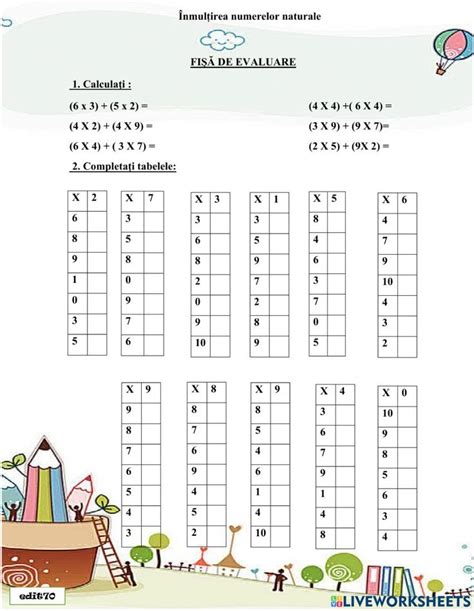 Înmulțirea numerelor naturale

FIȘĂ DE EVALUARE

1. Calculați :

(6 x 3) + (5 x 2) =

(4 X 2) + (4 X 9) =

(6 X 4) + ( 3 X 7) =

(4 X 4) +( 6 X 4) =

(3 X 9) + (9 X 7)=

(2 X 5) + (9X 2) =

2. Completați tabelele:

| X | 2 |
|---|---|
| 6 | |
| 8 | |
| 9 | |
| 1 | |
| 0 | |
| 3 | |
| 5 | |

| X | 7 |
|---|---|
| 3 | |
| 5 | |
| 8 | |
| 0 | |
| 9 | |
| 7 | |
| 6 | |

| X | 3 |
|---|---|
| 3 | |
| 6 | |
| 8 | |
| 2 | |
| 0 | |
| 9 | |
| 10 | |

| X | 1 |
|---|---|
| 3 | |
| 5 | |
| 9 | |
| 7 | |
| 2 | |
| 8 | |
| 9 | |

| X | 5 |
|---|---|
| 8 | |
| 4 | |
| 6 | |
| 3 | |
| 7 | |
| 0 | |
| 5 | |

| X | 6 |
|---|---|
| 4 | |
| 7 | |
| 9 | |
| 10 | |
| 4 | |
| 3 | |
| 2 | |

| X | 9 |
|---|---|
| 9 | |
| 8 | |
| 7 | |
| 6 | |
| 5 | |
| 4 | |
| 3 | |

| X | 8 |
|---|---|
| 8 | |
| 7 | |
| 6 | |
| 9 | |
| 4 | |
| 5 | |
| 2 | |

| X | 9 |
|---|---|
| 8 | |
| 5 | |
| 4 | |
| 6 | |
| 1 | |
| 4 | |
| 10 | |

| X | 4 |
|---|---|
| 3 | |
| 6 | |
| 7 | |
| 9 | |
| 1 | |
| 4 | |
| 8 | |

| X | 0 |
|---|---|
| 10 | |
| 9 | |
| 8 | |
| 5 | |
| 6 | |
| 3 | |
| 4 | |

edit70

LIVEWORKSHEETS